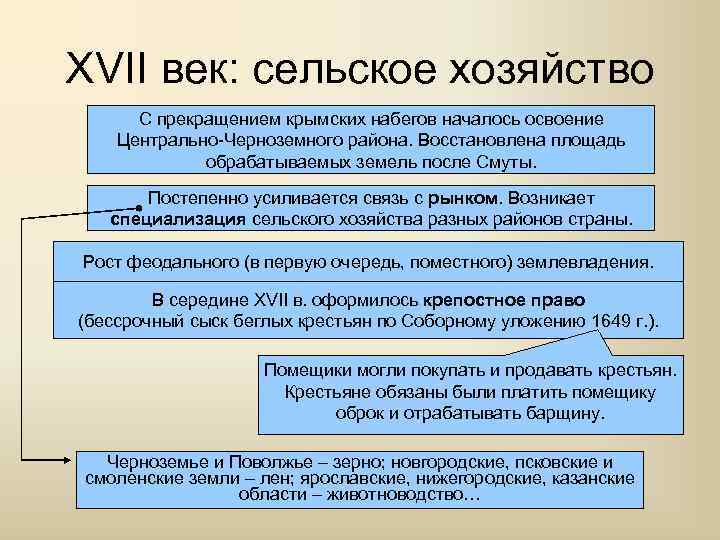 XVII век: сельское хозяйство

С прекращением крымских набегов началось освоение Центрально-Черноземного района. Восстановлена площадь обрабатываемых земель после Смуты.

Постепенно усиливается связь с рынком. Возникает специализация сельского хозяйства разных районов страны.

Рост феодального (в первую очередь, поместного) землевладения.

В середине XVII в. оформилось крепостное право (бессрочный сыск беглых крестьян по Соборному уложению 1649 г.).

Помещики могли покупать и продавать крестьян. Крестьяне обязаны были платить помещику оброк и отрабатывать барщину.

Черноземье и Поволжье – зерно; новгородские, псковские и смоленские земли – лен; ярославские, нижегородские, казанские области – животноводство…